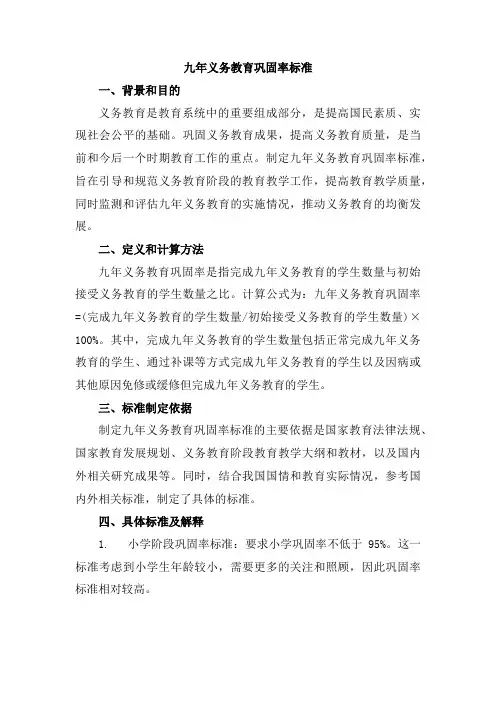 九年义务教育巩固率标准

一、背景和目的

义务教育是教育系统中的重要组成部分，是提高国民素质、实现社会公平的基础。巩固义务教育成果，提高义务教育质量，是当前和今后一个时期教育工作的重点。制定九年义务教育巩固率标准，旨在引导和规范义务教育阶段的教育教学工作，提高教育教学质量，同时监测和评估九年义务教育的实施情况，推动义务教育的均衡发展。

二、定义和计算方法

九年义务教育巩固率是指完成九年义务教育的学生数量与初始接受义务教育的学生数量之比。计算公式为：九年义务教育巩固率=(完成九年义务教育的学生数量/初始接受义务教育的学生数量)×100%。其中，完成九年义务教育的学生数量包括正常完成九年义务教育的学生、通过补课等方式完成九年义务教育的学生以及因病或其他原因免修或缓修但完成九年义务教育的学生。

三、标准制定依据

制定九年义务教育巩固率标准的主要依据是国家教育法律法规、国家教育发展规划、义务教育阶段教育教学大纲和教材，以及国内外相关研究成果等。同时，结合我国国情和教育实际情况，参考国内外相关标准，制定了具体的标准。

四、具体标准及解释

1. 小学阶段巩固率标准：要求小学巩固率不低于 95%。这一标准考虑到小学生年龄较小，需要更多的关注和照顾，因此巩固率标准相对较高。